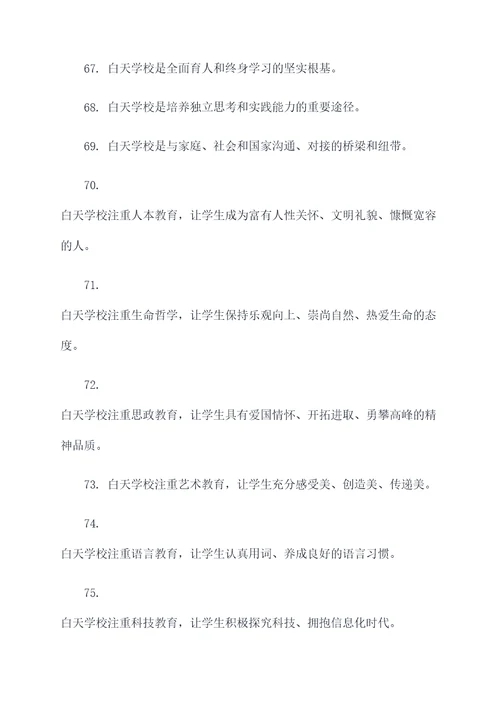 67. 白天学校是全面育人和终身学习的坚实根基。

68. 白天学校是培养独立思考和实践能力的重要途径。

69. 白天学校是与家庭、社会和国家沟通、对接的桥梁和纽带。

70.

白天学校注重人本教育，让学生成为富有人性关怀、文明礼貌、慷慨宽容的人。

71.

白天学校注重生命哲学，让学生保持乐观向上、崇尚自然、热爱生命的态度。

72.

白天学校注重思政教育，让学生具有爱国情怀、开拓进取、勇攀高峰的精神品质。

73. 白天学校注重艺术教育，让学生充分感受美、创造美、传递美。

74.

白天学校注重语言教育，让学生认真用词、养成良好的语言习惯。

75.

白天学校注重科技教育，让学生积极探究科技、拥抱信息化时代。